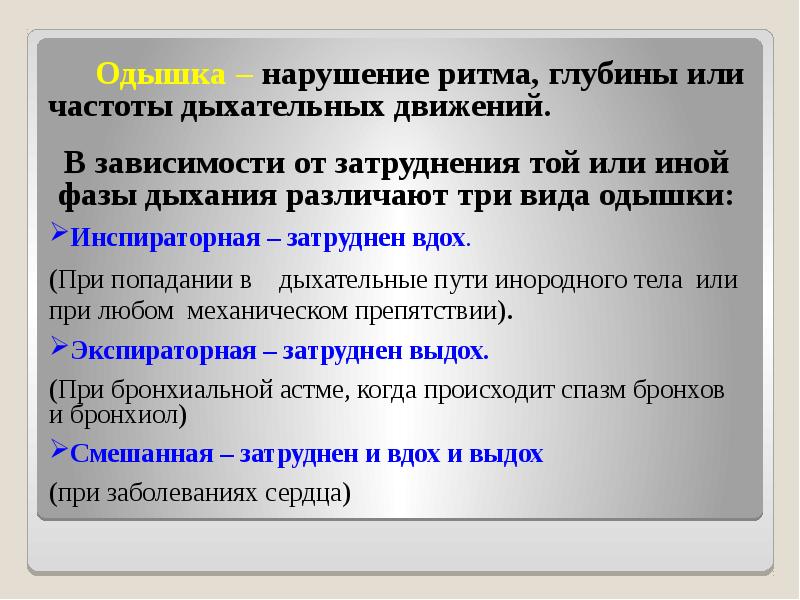 Одышка – нарушение ритма, глубины или частоты дыхательных движений.

В зависимости от затруднения той или иной фазы дыхания различают три вида одышки:

➢Инспираторная – затруднен вдох.

(При попадании в дыхательные пути инородного тела или при любом механическом препятствии).

➢Экспираторная – затруднен выдох.

(При бронхиальной астме, когда происходит спазм бронхов и бронхиол)

➢Смешанная – затруднен и вдох и выдох

(при заболеваниях сердца)